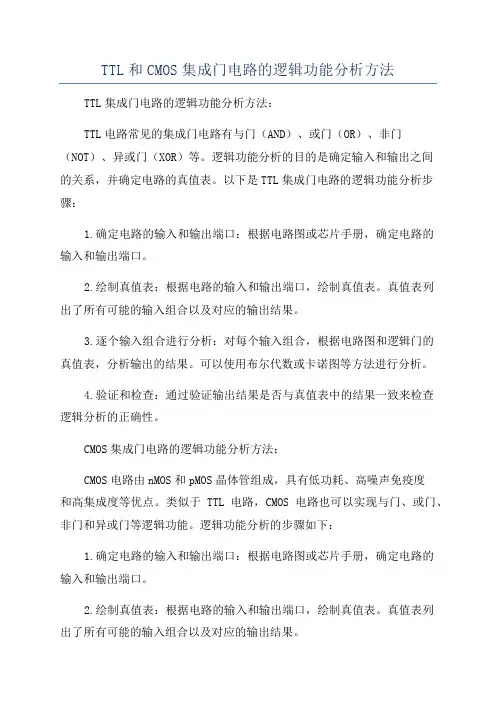 TTL 和 CMOS 集成门电路的逻辑功能分析方法

TTL 集成门电路的逻辑功能分析方法：

TTL 电路常见的集成门电路有与门（AND）、或门（OR）、非门（NOT）、异或门（XOR）等。逻辑功能分析的目的是确定输入和输出之间的关系，并确定电路的真值表。以下是 TTL 集成门电路的逻辑功能分析步骤：

1.确定电路的输入和输出端口：根据电路图或芯片手册，确定电路的输入和输出端口。

2.绘制真值表：根据电路的输入和输出端口，绘制真值表。真值表列出了所有可能的输入组合以及对应的输出结果。

3.逐个输入组合进行分析：对每个输入组合，根据电路图和逻辑门的真值表，分析输出的结果。可以使用布尔代数或卡诺图等方法进行分析。

4.验证和检查：通过验证输出结果是否与真值表中的结果一致来检查逻辑分析的正确性。

CMOS 集成门电路的逻辑功能分析方法：

CMOS 电路由 nMOS 和 pMOS 晶体管组成，具有低功耗、高噪声免疫度和高集成度等优点。类似于 TTL 电路，CMOS 电路也可以实现与门、或门、非门和异或门等逻辑功能。逻辑功能分析的步骤如下：

1.确定电路的输入和输出端口：根据电路图或芯片手册，确定电路的输入和输出端口。

2.绘制真值表：根据电路的输入和输出端口，绘制真值表。真值表列出了所有可能的输入组合以及对应的输出结果。